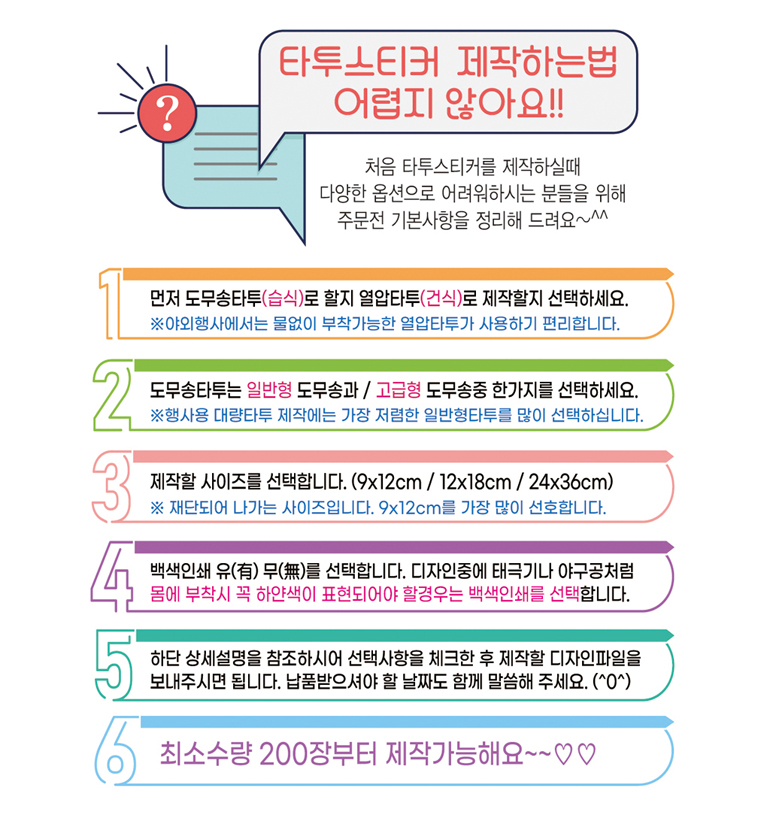 ?

타투스티커 제작하는법 어렵지 않아요!!

처음 타투스티커를 제작하실때
다양한 옵션으로 어려워하시는 분들을 위해
주문전 기본사항을 정리해 드려요~^^

1

먼저 도무송타투(습식)로 할지 열압타투(건식)로 제작할지 선택하세요.
※야외행사에서는 물없이 부착가능한 열압타투가 사용하기 편리합니다.

2

도무송타투는 일반형 도무송과 / 고급형 도무송중 한가지를 선택하세요.
※행사용 대량타투 제작에는 가장 저렴한 일반형타투를 많이 선택하십니다.

3

제작할 사이즈를 선택합니다. (9x12cm / 12x18cm / 24x36cm)
※ 재단되어 나가는 사이즈입니다. 9x12cm를 가장 많이 선호합니다.

4

백색인쇄 유(有) 무(無)를 선택합니다. 디자인중에 태극기나 야구공처럼 몸에 부착시 꼭 하얀색이 표현되어야 할경우는 백색인쇄를 선택합니다.

5

하단 상세설명을 참조하시어 선택사항을 체크한 후 제작할 디자인파일을 보내주시면 됩니다. 납품받으셔야 할 날짜도 함께 말씀해 주세요. (^0^)

6

최소수량 200장부터 제작가능해요~~♡♡